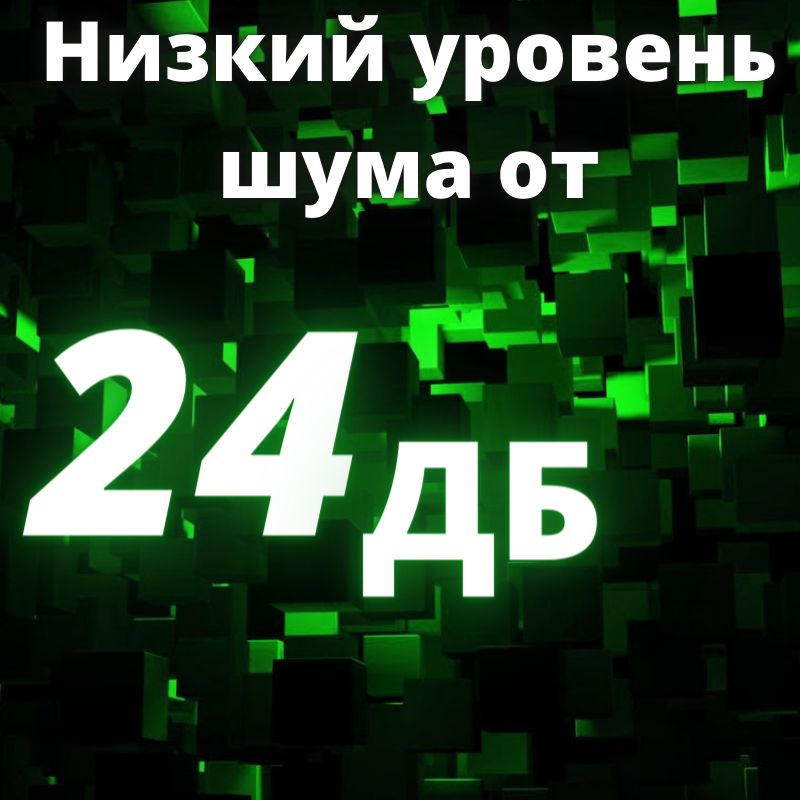 Низкий уровень шума от

24 ДБ